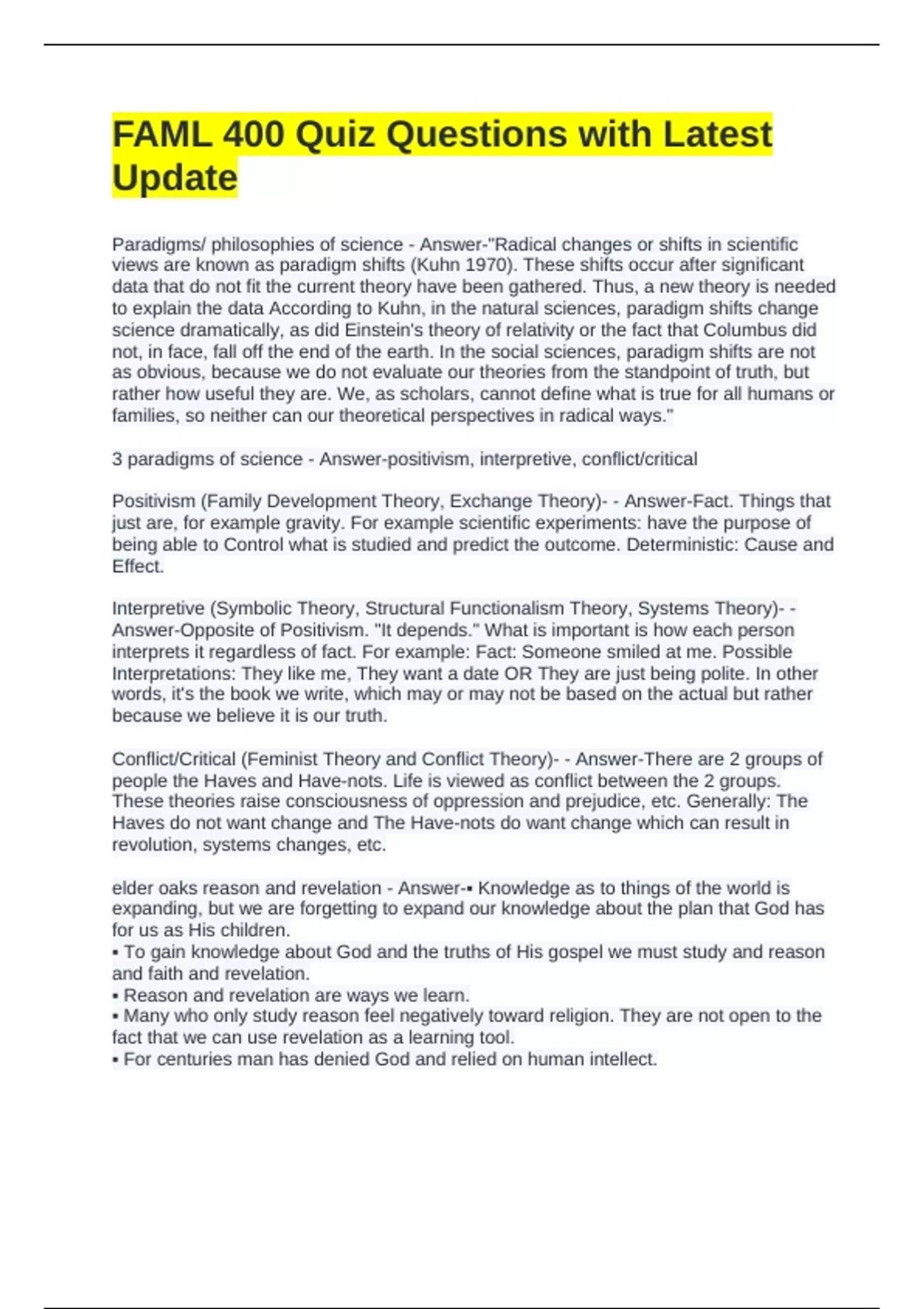 FAML 400 Quiz Questions with Latest Update

Paradigms/ philosophies of science - Answer-"Radical changes or shifts in scientific views are known as paradigm shifts (Kuhn 1970). These shifts occur after significant data that do not fit the current theory have been gathered. Thus, a new theory is needed to explain the data According to Kuhn, in the natural sciences, paradigm shifts change science dramatically, as did Einstein's theory of relativity or the fact that Columbus did not, in face, fall off the end of the earth. In the social sciences, paradigm shifts are not as obvious, because we do not evaluate our theories from the standpoint of truth, but rather how useful they are. We, as scholars, cannot define what is true for all humans or families, so neither can our theoretical perspectives in radical ways."

3 paradigms of science - Answer-positivism, interpretive, conflict/critical

Positivism (Family Development Theory, Exchange Theory)- - Answer-Fact. Things that just are, for example gravity. For example scientific experiments: have the purpose of being able to Control what is studied and predict the outcome. Deterministic: Cause and Effect.

Interpretive (Symbolic Theory, Structural Functionalism Theory, Systems Theory)- - Answer-Opposite of Positivism. "It depends." What is important is how each person interprets it regardless of fact. For example: Fact: Someone smiled at me. Possible Interpretations: They like me, They want a date OR They are just being polite. In other words, it's the book we write, which may or may not be based on the actual but rather because we believe it is our truth.

Conflict/Critical (Feminist Theory and Conflict Theory)- - Answer-There are 2 groups of people the Haves and Have-nots. Life is viewed as conflict between the 2 groups. These theories raise consciousness of oppression and prejudice, etc. Generally: The Haves do not want change and The Have-nots do want change which can result in revolution, systems changes, etc.

elder oaks reason and revelation - Answer-▪ Knowledge as to things of the world is expanding, but we are forgetting to expand our knowledge about the plan that God has for us as His children.
▪ To gain knowledge about God and the truths of His gospel we must study and reason and faith and revelation.
▪ Reason and revelation are ways we learn.
▪ Many who only study reason feel negatively toward religion. They are not open to the fact that we can use revelation as a learning tool.
▪ For centuries man has denied God and relied on human intellect.